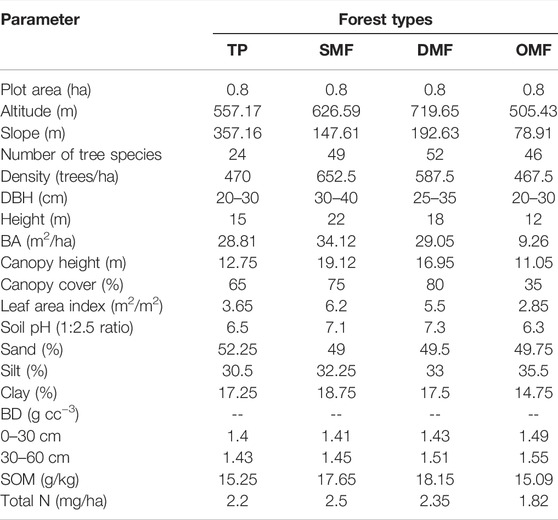 | Parameter | Forest types | | | |
|---|---|---|---|---|
| | TP | SMF | DMF | OMF |
| Plot area (ha) | 0.8 | 0.8 | 0.8 | 0.8 |
| Altitude (m) | 557.17 | 626.59 | 719.65 | 505.43 |
| Slope (m) | 357.16 | 147.61 | 192.63 | 78.91 |
| Number of tree species | 24 | 49 | 52 | 46 |
| Density (trees/ha) | 470 | 652.5 | 587.5 | 467.5 |
| DBH (cm) | 20–30 | 30–40 | 25–35 | 20–30 |
| Height (m) | 15 | 22 | 18 | 12 |
| BA ($m^2$/ha) | 28.81 | 34.12 | 29.05 | 9.26 |
| Canopy height (m) | 12.75 | 19.12 | 16.95 | 11.05 |
| Canopy cover (%) | 65 | 75 | 80 | 35 |
| Leaf area index ($m^2/m^2$) | 3.65 | 6.2 | 5.5 | 2.85 |
| Soil pH (1:2.5 ratio) | 6.5 | 7.1 | 7.3 | 6.3 |
| Sand (%) | 52.25 | 49 | 49.5 | 49.75 |
| Silt (%) | 30.5 | 32.25 | 33 | 35.5 |
| Clay (%) | 17.25 | 18.75 | 17.5 | 14.75 |
| BD (g $cc^{-3}$) | -- | -- | -- | -- |
| 0–30 cm | 1.4 | 1.41 | 1.43 | 1.49 |
| 30–60 cm | 1.43 | 1.45 | 1.51 | 1.55 |
| SOM (g/kg) | 15.25 | 17.65 | 18.15 | 15.09 |
| Total N (mg/ha) | 2.2 | 2.5 | 2.35 | 1.82 |